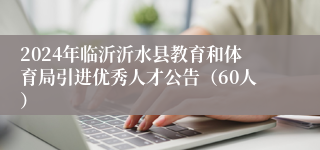 2024年临沂沂水县教育和体育局引进优秀人才公告（60人）